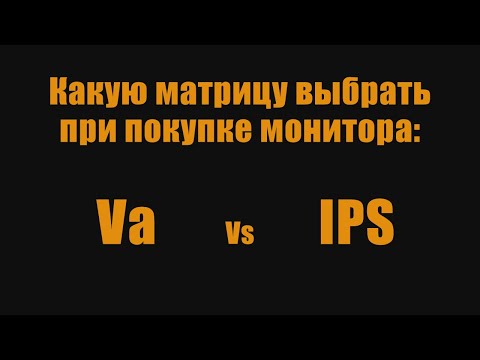 Какую матрицу выбрать при покупке монитора:

Va Vs IPS